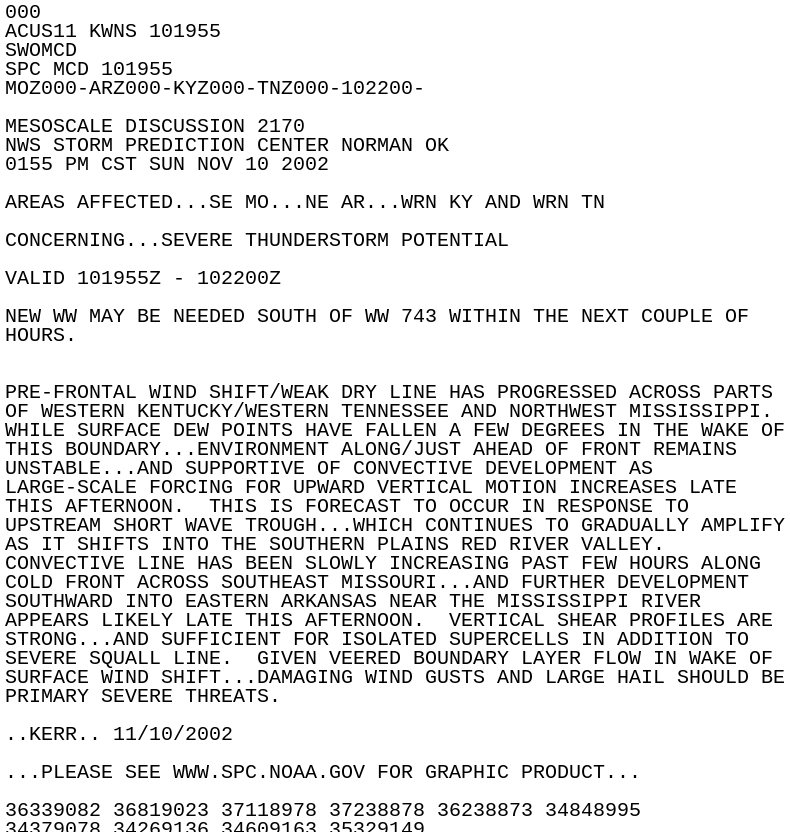 000
ACUS11 KWNS 101955
SWOMCD
SPC MCD 101955
MOZ000-ARZ000-KYZ000-TNZ000-102200-

MESOSCALE DISCUSSION 2170
NWS STORM PREDICTION CENTER NORMAN OK
0155 PM CST SUN NOV 10 2002

AREAS AFFECTED...SE MO...NE AR...WRN KY AND WRN TN

CONCERNING...SEVERE THUNDERSTORM POTENTIAL

VALID 101955Z - 102200Z

NEW WW MAY BE NEEDED SOUTH OF WW 743 WITHIN THE NEXT COUPLE OF HOURS.

PRE-FRONTAL WIND SHIFT/WEAK DRY LINE HAS PROGRESSED ACROSS PARTS OF WESTERN KENTUCKY/WESTERN TENNESSEE AND NORTHWEST MISSISSIPPI. WHILE SURFACE DEW POINTS HAVE FALLEN A FEW DEGREES IN THE WAKE OF THIS BOUNDARY...ENVIRONMENT ALONG/JUST AHEAD OF FRONT REMAINS UNSTABLE...AND SUPPORTIVE OF CONVECTIVE DEVELOPMENT AS LARGE-SCALE FORCING FOR UPWARD VERTICAL MOTION INCREASES LATE THIS AFTERNOON.  THIS IS FORECAST TO OCCUR IN RESPONSE TO UPSTREAM SHORT WAVE TROUGH...WHICH CONTINUES TO GRADUALLY AMPLIFY AS IT SHIFTS INTO THE SOUTHERN PLAINS RED RIVER VALLEY. CONVECTIVE LINE HAS BEEN SLOWLY INCREASING PAST FEW HOURS ALONG COLD FRONT ACROSS SOUTHEAST MISSOURI...AND FURTHER DEVELOPMENT SOUTHWARD INTO EASTERN ARKANSAS NEAR THE MISSISSIPPI RIVER APPEARS LIKELY LATE THIS AFTERNOON.  VERTICAL SHEAR PROFILES ARE STRONG...AND SUFFICIENT FOR ISOLATED SUPERCELLS IN ADDITION TO SEVERE SQUALL LINE.  GIVEN VEERED BOUNDARY LAYER FLOW IN WAKE OF SURFACE WIND SHIFT...DAMAGING WIND GUSTS AND LARGE HAIL SHOULD BE PRIMARY SEVERE THREATS.

..KERR.. 11/10/2002

...PLEASE SEE WWW.SPC.NOAA.GOV FOR GRAPHIC PRODUCT...

36339082 36819023 37118978 37238878 36238873 34848995
34379078 34269136 34609163 35329149